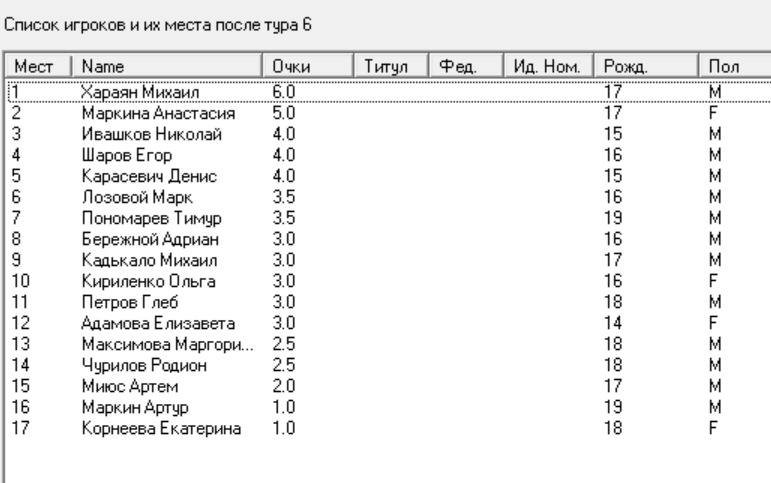 Список игроков и их места после тура 6

| Мест | Name | Очки | Титул | Фед. | Ид. Ном. | Рожд. | Пол |
|---|---|---|---|---|---|---|---|
| 1 | Хараян Михаил | 6.0 | | | | 17 | M |
| 2 | Маркина Анастасия | 5.0 | | | | 17 | F |
| 3 | Ивашков Николай | 4.0 | | | | 15 | M |
| 4 | Шаров Егор | 4.0 | | | | 16 | M |
| 5 | Карасевич Денис | 4.0 | | | | 15 | M |
| 6 | Лозовой Марк | 3.5 | | | | 16 | M |
| 7 | Пономарев Тимур | 3.5 | | | | 19 | M |
| 8 | Бережной Адриан | 3.0 | | | | 16 | M |
| 9 | Кадькало Михаил | 3.0 | | | | 17 | M |
| 10 | Кириленко Ольга | 3.0 | | | | 16 | F |
| 11 | Петров Глеб | 3.0 | | | | 18 | M |
| 12 | Адамова Елизавета | 3.0 | | | | 14 | F |
| 13 | Максимова Маргори... | 2.5 | | | | 18 | M |
| 14 | Чурилов Родион | 2.5 | | | | 18 | M |
| 15 | Миюс Артем | 2.0 | | | | 17 | M |
| 16 | Маркин Артур | 1.0 | | | | 19 | M |
| 17 | Корнеева Екатерина | 1.0 | | | | 18 | F |